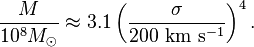 $\frac{M}{10^8 M_\odot} \approx 3.1 \left( \frac{\sigma}{200 \text{ km s}^{-1}} \right)^4 .$